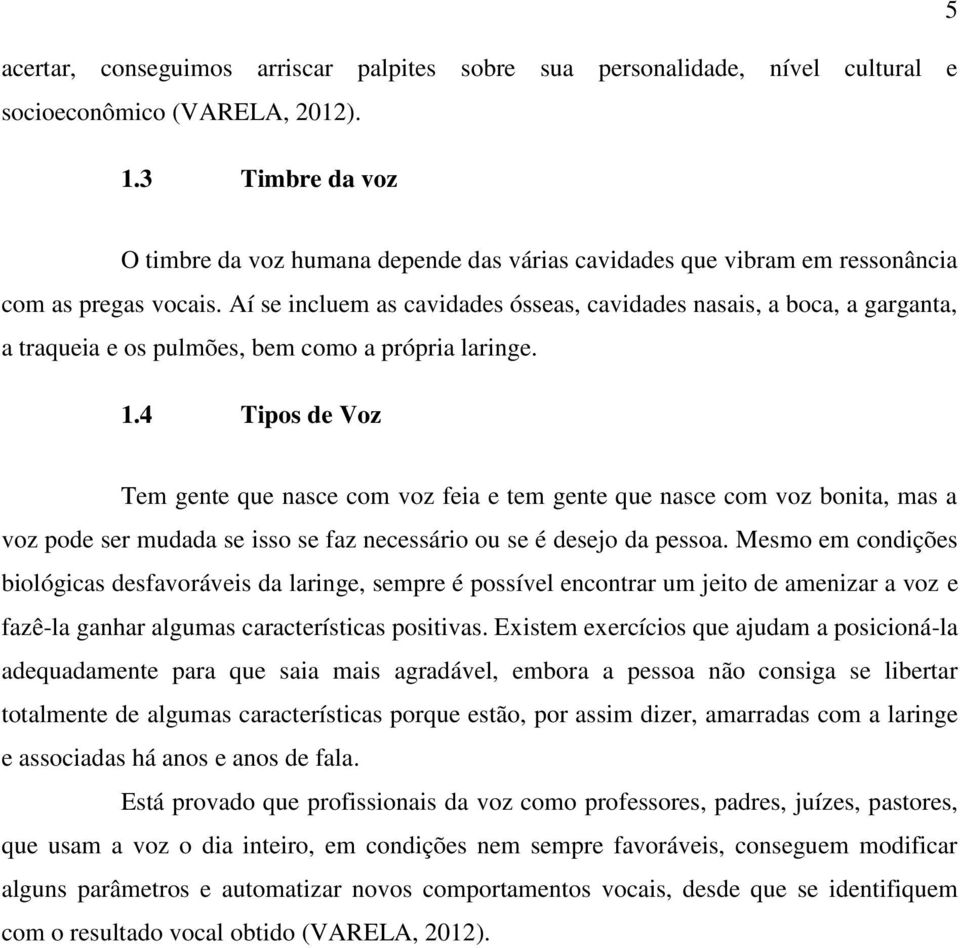 5

acertar, conseguimos arriscar palpites sobre sua personalidade, nível cultural e socioeconômico (VARELA, 2012).

1.3 Timbre da voz

O timbre da voz humana depende das várias cavidades que vibram em ressonância com as pregas vocais. Aí se incluem as cavidades ósseas, cavidades nasais, a boca, a garganta, a traqueia e os pulmões, bem como a própria laringe.

1.4 Tipos de Voz

Tem gente que nasce com voz feia e tem gente que nasce com voz bonita, mas a voz pode ser mudada se isso se faz necessário ou se é desejo da pessoa. Mesmo em condições biológicas desfavoráveis da laringe, sempre é possível encontrar um jeito de amenizar a voz e fazê-la ganhar algumas características positivas. Existem exercícios que ajudam a posicioná-la adequadamente para que saia mais agradável, embora a pessoa não consiga se libertar totalmente de algumas características porque estão, por assim dizer, amarradas com a laringe e associadas há anos e anos de fala.

Está provado que profissionais da voz como professores, padres, juízes, pastores, que usam a voz o dia inteiro, em condições nem sempre favoráveis, conseguem modificar alguns parâmetros e automatizar novos comportamentos vocais, desde que se identifiquem com o resultado vocal obtido (VARELA, 2012).